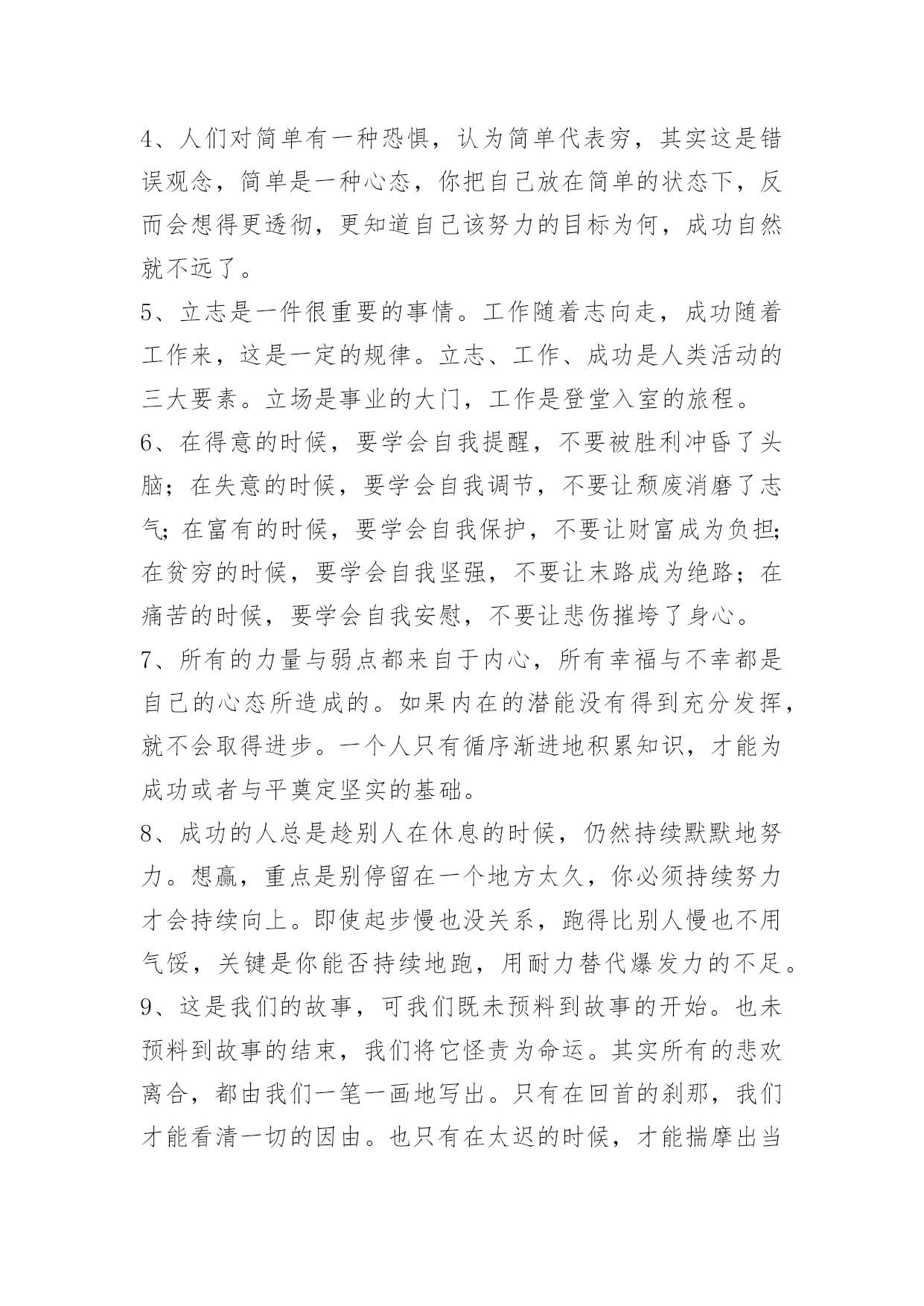 4、人们对简单有一种恐惧，认为简单代表穷，其实这是错误观念，简单是一种心态，你把自己放在简单的状态下，反而会想得更透彻，更知道自己该努力的目标为何，成功自然就不远了。

5、立志是一件很重要的事情。工作随着志向走，成功随着工作来，这是一定的规律。立志、工作、成功是人类活动的三大要素。立场是事业的大门，工作是登堂入室的旅程。

6、在得意的时候，要学会自我提醒，不要被胜利冲昏了头脑；在失意的时候，要学会自我调节，不要让颓废消磨了志气；在富有的时候，要学会自我保护，不要让财富成为负担；在贫穷的时候，要学会自我坚强，不要让末路成为绝路；在痛苦的时候，要学会自我安慰，不要让悲伤摧垮了身心。

7、所有的力量与弱点都来自于内心，所有幸福与不幸都是自己的心态所造成的。如果内在的潜能没有得到充分发挥，就不会取得进步。一个人只有循序渐进地积累知识，才能为成功或者与平奠定坚实的基础。

8、成功的人总是趁别人在休息的时候，仍然持续默默地努力。想赢，重点是别停留在一个地方太久，你必须持续努力才会持续向上。即使起步慢也没关系，跑得比别人慢也不用气馁，关键是你能否持续地跑，用耐力替代爆发力的不足。

9、这是我们的故事，可我们既未预料到故事的开始。也未预料到故事的结束，我们将它怪责为命运。其实所有的悲欢离合，都由我们一笔一画地写出。只有在回首的刹那，我们才能看清一切的因由。也只有在太迟的时候，才能揣摩出当